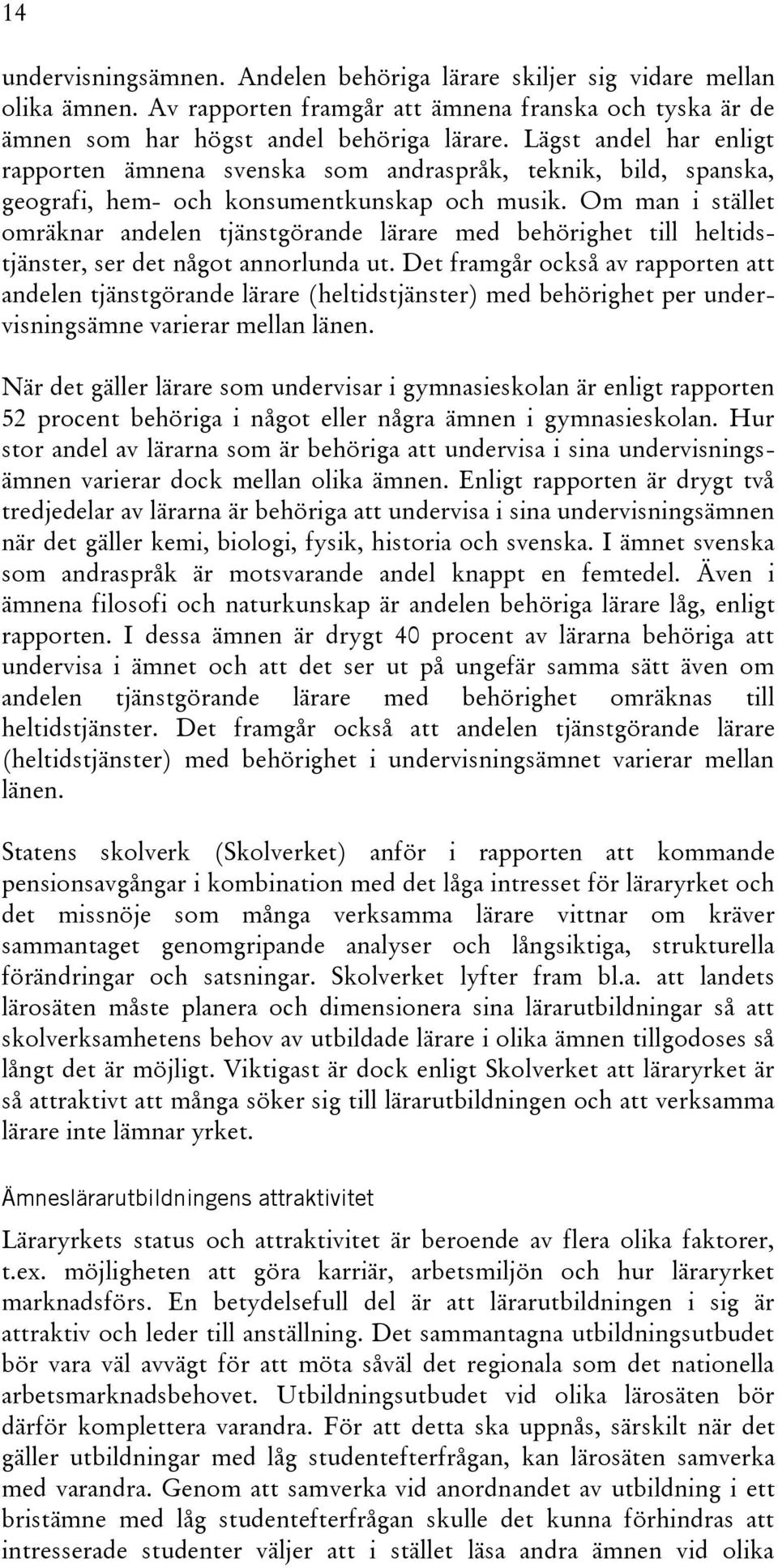 14

undervisningsämnen. Andelen behöriga lärare skiljer sig vidare mellan olika ämnen. Av rapporten framgår att ämnena franska och tyska är de ämnen som har högst andel behöriga lärare. Lägst andel har enligt rapporten ämnena svenska som andraspråk, teknik, bild, spanska, geografi, hem- och konsumentkunskap och musik. Om man i stället omräknar andelen tjänstgörande lärare med behörighet till heltidstjänster, ser det något annorlunda ut. Det framgår också av rapporten att andelen tjänstgörande lärare (heltidstjänster) med behörighet per undervisningsämne varierar mellan länen.

När det gäller lärare som undervisar i gymnasieskolan är enligt rapporten 52 procent behöriga i något eller några ämnen i gymnasieskolan. Hur stor andel av lärarna som är behöriga att undervisa i sina undervisningsämnen varierar dock mellan olika ämnen. Enligt rapporten är drygt två tredjedelar av lärarna är behöriga att undervisa i sina undervisningsämnen när det gäller kemi, biologi, fysik, historia och svenska. I ämnet svenska som andraspråk är motsvarande andel knappt en femtedel. Även i ämnena filosofi och naturkunskap är andelen behöriga lärare låg, enligt rapporten. I dessa ämnen är drygt 40 procent av lärarna behöriga att undervisa i ämnet och att det ser ut på ungefär samma sätt även om andelen tjänstgörande lärare med behörighet omräknas till heltidstjänster. Det framgår också att andelen tjänstgörande lärare (heltidstjänster) med behörighet i undervisningsämnet varierar mellan länen.

Statens skolverk (Skolverket) anför i rapporten att kommande pensionsavgångar i kombination med det låga intresset för läraryrket och det missnöje som många verksamma lärare vittnar om kräver sammantaget genomgripande analyser och långsiktiga, strukturella förändringar och satsningar. Skolverket lyfter fram bl.a. att landets lärosäten måste planera och dimensionera sina lärarutbildningar så att skolverksamhetens behov av utbildade lärare i olika ämnen tillgodoses så långt det är möjligt. Viktigast är dock enligt Skolverket att läraryrket är så attraktivt att många söker sig till lärarutbildningen och att verksamma lärare inte lämnar yrket.

Ämneslärarutbildningens attraktivitet

Läraryrkets status och attraktivitet är beroende av flera olika faktorer, t.ex. möjligheten att göra karriär, arbetsmiljön och hur läraryrket marknadsförs. En betydelsefull del är att lärarutbildningen i sig är attraktiv och leder till anställning. Det sammantagna utbildningsutbudet bör vara väl avvägt för att möta såväl det regionala som det nationella arbetsmarknadsbehovet. Utbildningsutbudet vid olika lärosäten bör därför komplettera varandra. För att detta ska uppnås, särskilt när det gäller utbildningar med låg studentefterfrågan, kan lärosäten samverka med varandra. Genom att samverka vid anordnandet av utbildning i ett bristämne med låg studentefterfrågan skulle det kunna förhindras att intresserade studenter väljer att i stället läsa andra ämnen vid olika